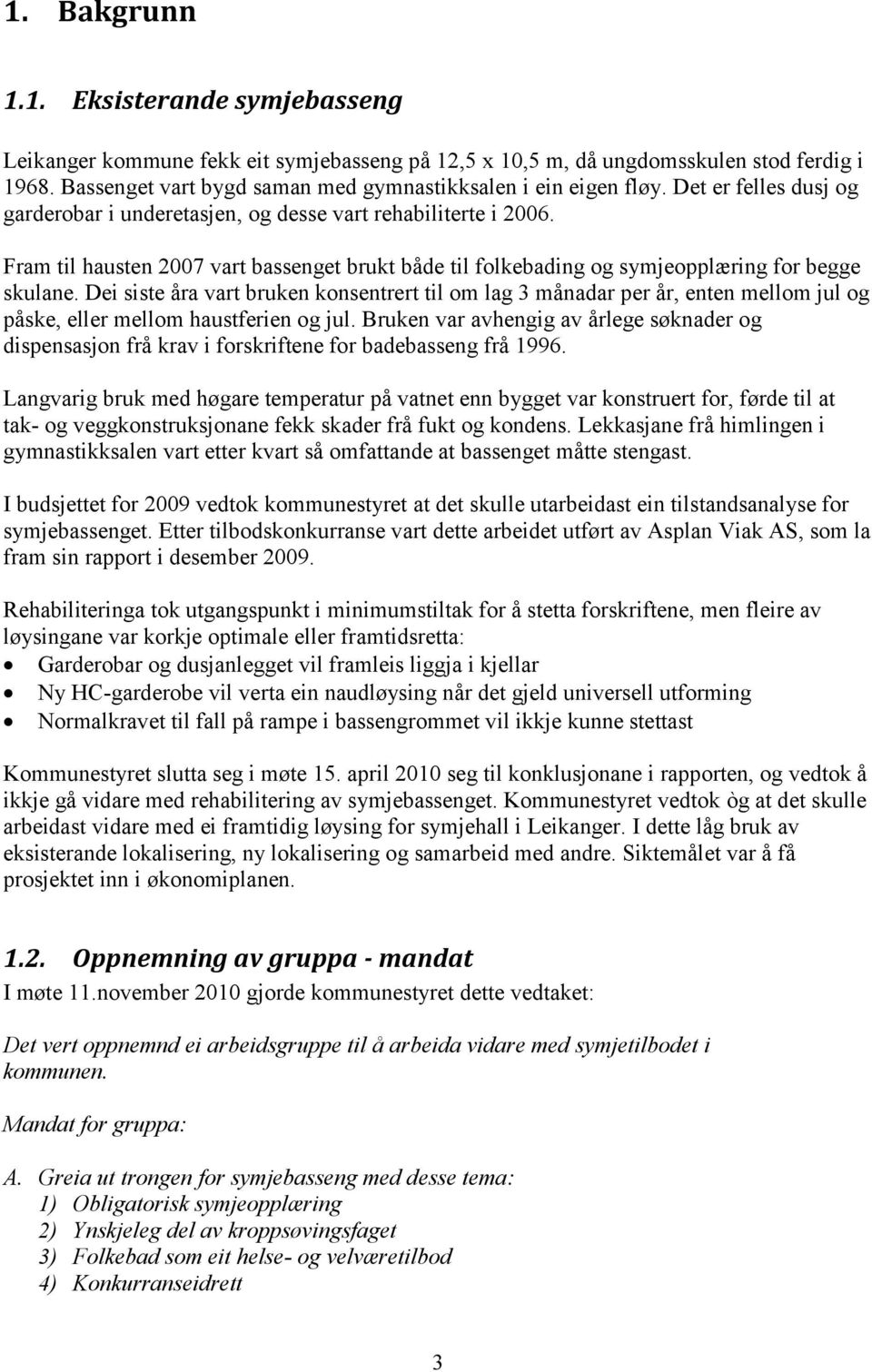 1. Bakgrunn

1.1. Eksisterande symjebasseng

Leikanger kommune fekk eit symjebasseng på 12,5 x 10,5 m, då ungdomsskulen stod ferdig i 1968. Bassenget vart bygd saman med gymnastikksalen i ein eigen fløy. Det er felles dusj og garderobar i underetasjen, og desse vart rehabiliterte i 2006.

Fram til hausten 2007 vart bassenget brukt både til folkebading og symjeopplæring for begge skulane. Dei siste åra vart bruken konsentrert til om lag 3 månadar per år, enten mellom jul og påske, eller mellom haustferien og jul. Bruken var avhengig av årlege søknader og dispensasjon frå krav i forskriftene for badebasseng frå 1996.

Langvarig bruk med høgare temperatur på vatnet enn bygget var konstruert for, førde til at tak- og veggkonstruksjonane fekk skader frå fukt og kondens. Lekkasjane frå himlingen i gymnastikksalen vart etter kvart så omfattande at bassenget måtte stengast.

I budsjettet for 2009 vedtok kommunestyret at det skulle utarbeidast ein tilstandsanalyse for symjebassenget. Etter tilbodskonkurranse vart dette arbeidet utført av Asplan Viak AS, som la fram sin rapport i desember 2009.

Rehabiliteringa tok utgangspunkt i minimumstiltak for å stetta forskriftene, men fleire av løysingane var korkje optimale eller framtidsretta:
• Garderobar og dusjanlegget vil framleis liggja i kjellar
• Ny HC-garderobe vil verta ein naudløysing når det gjeld universell utforming
• Normalkravet til fall på rampe i bassengrommet vil ikkje kunne stettast

Kommunestyret slutta seg i møte 15. april 2010 seg til konklusjonane i rapporten, og vedtok å ikkje gå vidare med rehabilitering av symjebassenget. Kommunestyret vedtok òg at det skulle arbeidast vidare med ei framtidig løysing for symjehall i Leikanger. I dette låg bruk av eksisterande lokalisering, ny lokalisering og samarbeid med andre. Siktemålet var å få prosjektet inn i økonomiplanen.

1.2. Oppnemning av gruppa - mandat
I møte 11.november 2010 gjorde kommunestyret dette vedtaket:

Det vert oppnemnd ei arbeidsgruppe til å arbeida vidare med symjetilbodet i kommunen.

Mandat for gruppa:

A. Greia ut trongen for symjebasseng med desse tema:
1) Obligatorisk symjeopplæring
2) Ynskjeleg del av kroppsøvingsfaget
3) Folkebad som eit helse- og velværetilbod
4) Konkurranseidrett

3